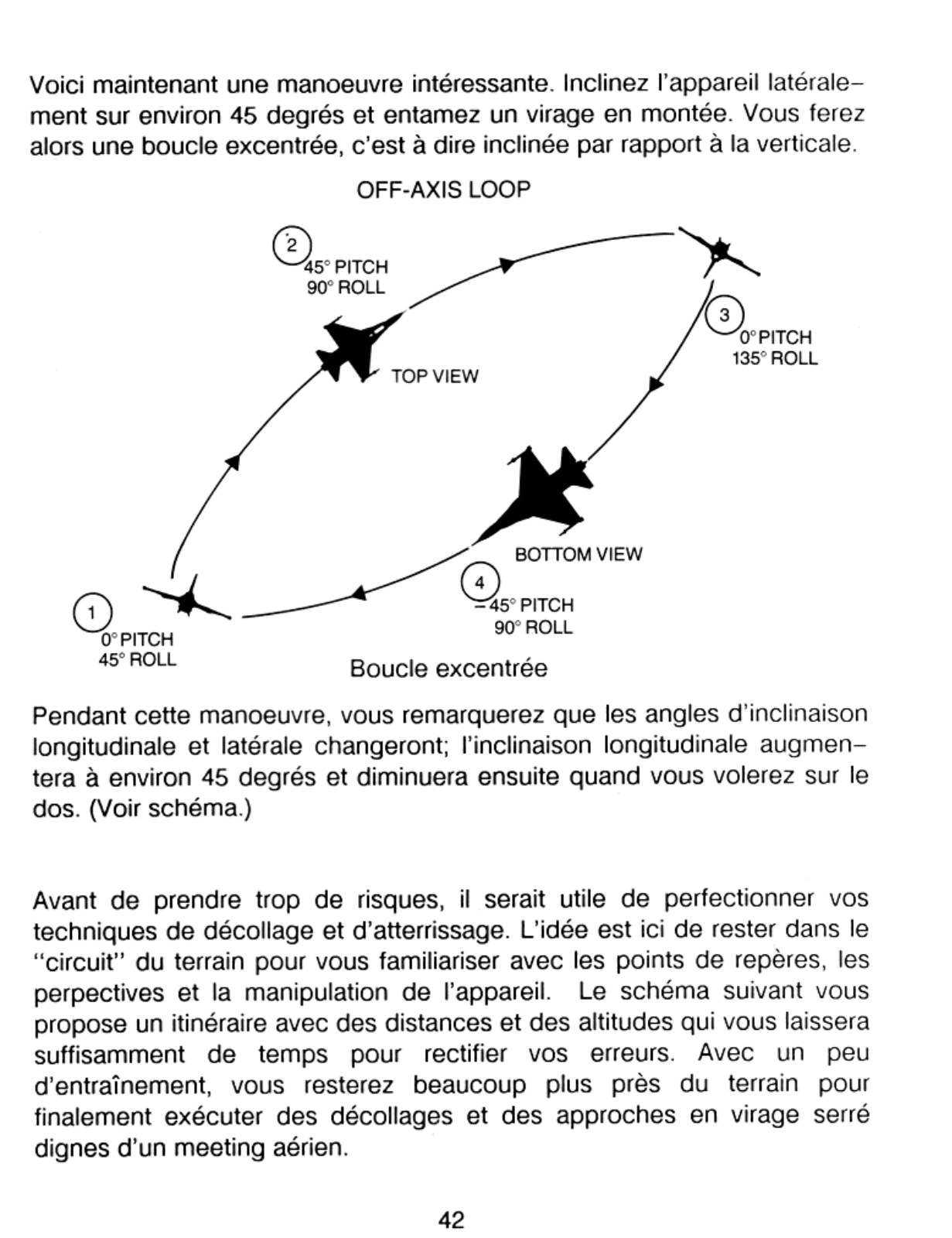 Voici maintenant une manoeuvre intéressante. Inclinez l'appareil latéralement sur environ 45 degrés et entamez un virage en montée. Vous ferez alors une boucle excentrée, c'est à dire inclinée par rapport à la verticale.

OFF-AXIS LOOP

2
45° PITCH
90° ROLL

TOP VIEW

3
0° PITCH
135° ROLL

BOTTOM VIEW

4
−45° PITCH
90° ROLL

1
0° PITCH
45° ROLL

Boucle excentrée

Pendant cette manoeuvre, vous remarquerez que les angles d'inclinaison longitudinale et latérale changeront; l'inclinaison longitudinale augmentera à environ 45 degrés et diminuera ensuite quand vous volerez sur le dos. (Voir schéma.)

Avant de prendre trop de risques, il serait utile de perfectionner vos techniques de décollage et d'atterrissage. L'idée est ici de rester dans le "circuit" du terrain pour vous familiariser avec les points de repères, les perpectives et la manipulation de l'appareil. Le schéma suivant vous propose un itinéraire avec des distances et des altitudes qui vous laissera suffisamment de temps pour rectifier vos erreurs. Avec un peu d'entraînement, vous resterez beaucoup plus près du terrain pour finalement exécuter des décollages et des approches en virage serré dignes d'un meeting aérien.

42